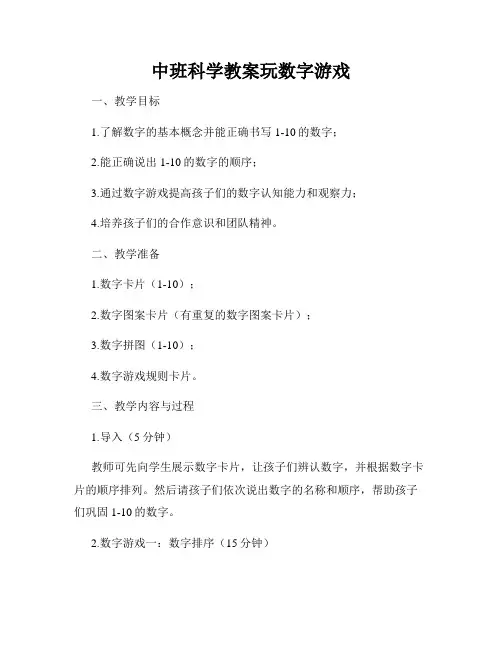 中班科学教案玩数字游戏

一、教学目标

1.了解数字的基本概念并能正确书写 1-10 的数字；

2.能正确说出 1-10 的数字的顺序；

3.通过数字游戏提高孩子们的数字认知能力和观察力；

4.培养孩子们的合作意识和团队精神。

二、教学准备

1.数字卡片（1-10）；

2.数字图案卡片（有重复的数字图案卡片）；

3.数字拼图（1-10）；

4.数字游戏规则卡片。

三、教学内容与过程

1.导入（5 分钟）

教师可先向学生展示数字卡片，让孩子们辨认数字，并根据数字卡片的顺序排列。然后请孩子们依次说出数字的名称和顺序，帮助孩子们巩固 1-10 的数字。

2.数字游戏一：数字排序（15 分钟）